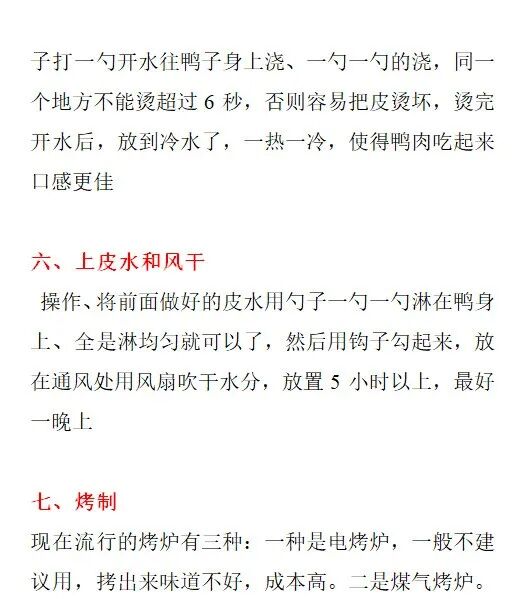 子打一勺开水往鸭子身上浇、一勺一勺的浇，同一个地方不能烫超过6秒，否则容易把皮烫坏，烫完开水后，放到冷水了，一热一冷，使得鸭肉吃起来口感更佳

六、上皮水和风干

操作、将前面做好的皮水用勺子一勺一勺淋在鸭身上、全是淋均匀就可以了，然后用钩子勾起来，放在通风处用风扇吹干水分，放置5小时以上，最好一晚上

七、烤制

现在流行的烤炉有三种：一种是电烤炉，一般不建议用，拷出来味道不好，成本高。二是煤气烤炉。